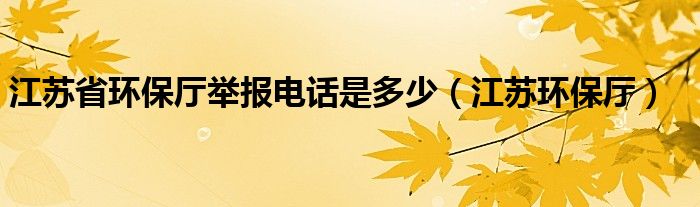 江苏省环保厅举报电话是多少（江苏环保厅）